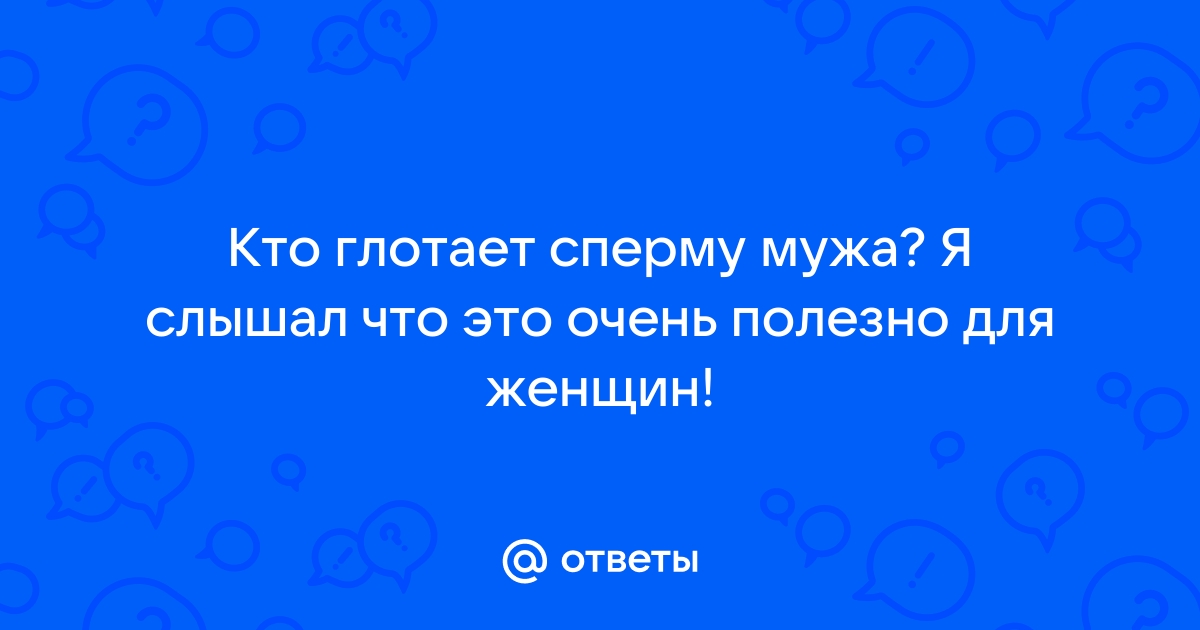 Кто глотает сперму мужа? Я слышал что это очень полезно для женщин!

@ ответы